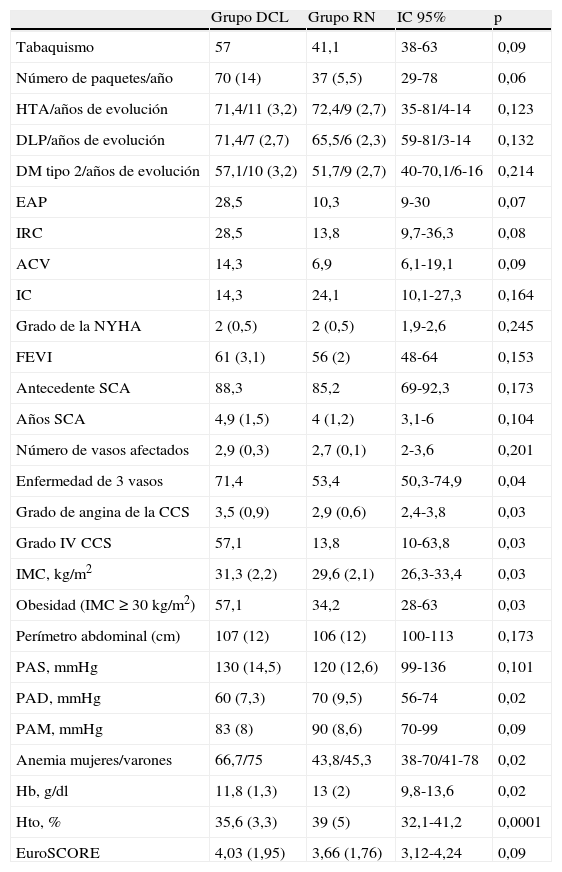 |  | Grupo DCL | Grupo RN | IC 95% | p |
|---|---|---|---|---|
| Tabaquismo | 57 | 41,1 | 38-63 | 0,09 |
| Número de paquetes/año | 70 (14) | 37 (5,5) | 29-78 | 0,06 |
| HTA/años de evolución | 71,4/11 (3,2) | 72,4/9 (2,7) | 35-81/4-14 | 0,123 |
| DLP/años de evolución | 71,4/7 (2,7) | 65,5/6 (2,3) | 59-81/3-14 | 0,132 |
| DM tipo 2/años de evolución | 57,1/10 (3,2) | 51,7/9 (2,7) | 40-70,1/6-16 | 0,214 |
| EAP | 28,5 | 10,3 | 9-30 | 0,07 |
| IRC | 28,5 | 13,8 | 9,7-36,3 | 0,08 |
| ACV | 14,3 | 6,9 | 6,1-19,1 | 0,09 |
| IC | 14,3 | 24,1 | 10,1-27,3 | 0,164 |
| Grado de la NYHA | 2 (0,5) | 2 (0,5) | 1,9-2,6 | 0,245 |
| FEVI | 61 (3,1) | 56 (2) | 48-64 | 0,153 |
| Antecedente SCA | 88,3 | 85,2 | 69-92,3 | 0,173 |
| Años SCA | 4,9 (1,5) | 4 (1,2) | 3,1-6 | 0,104 |
| Número de vasos afectados | 2,9 (0,3) | 2,7 (0,1) | 2-3,6 | 0,201 |
| Enfermedad de 3 vasos | 71,4 | 53,4 | 50,3-74,9 | 0,04 |
| Grado de angina de la CCS | 3,5 (0,9) | 2,9 (0,6) | 2,4-3,8 | 0,03 |
| Grado IV CCS | 57,1 | 13,8 | 10-63,8 | 0,03 |
| IMC, kg/m$^2$ | 31,3 (2,2) | 29,6 (2,1) | 26,3-33,4 | 0,03 |
| Obesidad (IMC ≥ 30 kg/m$^2$) | 57,1 | 34,2 | 28-63 | 0,03 |
| Perímetro abdominal (cm) | 107 (12) | 106 (12) | 100-113 | 0,173 |
| PAS, mmHg | 130 (14,5) | 120 (12,6) | 99-136 | 0,101 |
| PAD, mmHg | 60 (7,3) | 70 (9,5) | 56-74 | 0,02 |
| PAM, mmHg | 83 (8) | 90 (8,6) | 70-99 | 0,09 |
| Anemia mujeres/varones | 66,7/75 | 43,8/45,3 | 38-70/41-78 | 0,02 |
| Hb, g/dl | 11,8 (1,3) | 13 (2) | 9,8-13,6 | 0,02 |
| Hto, % | 35,6 (3,3) | 39 (5) | 32,1-41,2 | 0,0001 |
| EuroSCORE | 4,03 (1,95) | 3,66 (1,76) | 3,12-4,24 | 0,09 |